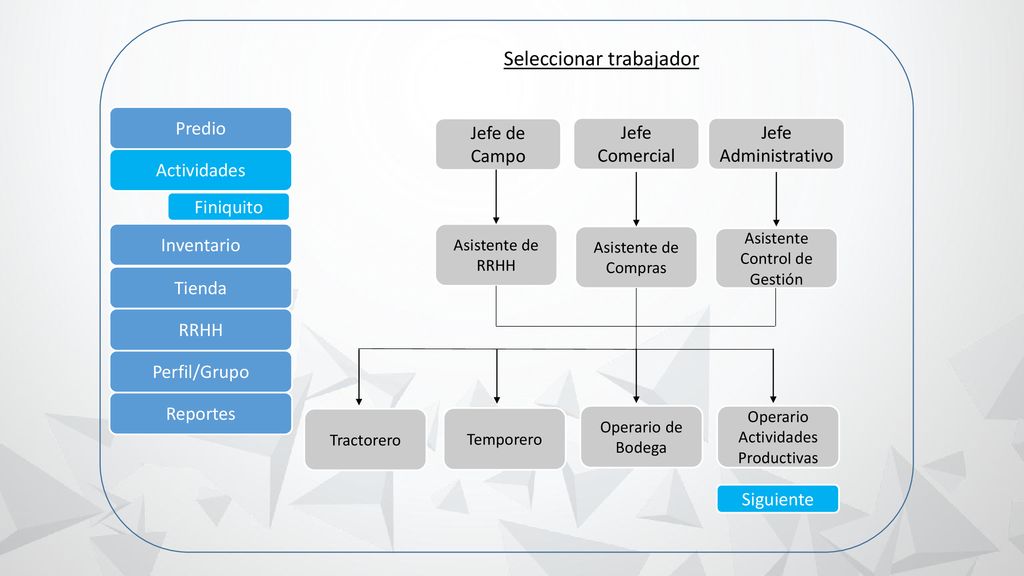 Seleccionar trabajador

Predio
Actividades
Finiquito
Inventario
Tienda
RRHH
Perfil/Grupo
Reportes

Jefe de Campo
Jefe Comercial
Jefe Administrativo

Asistente de RRHH
Asistente de Compras
Asistente Control de Gestión

Tractorero
Temporero
Operario de Bodega
Operario Actividades Productivas

Siguiente